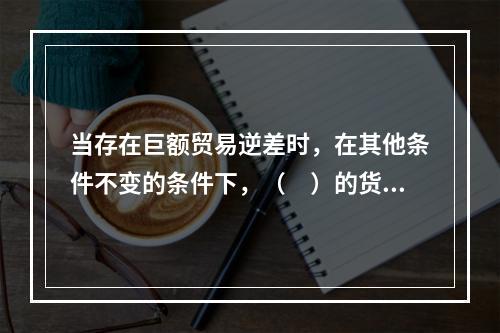 当存在巨额贸易逆差时，在其他条件不变的条件下，（　）的货...